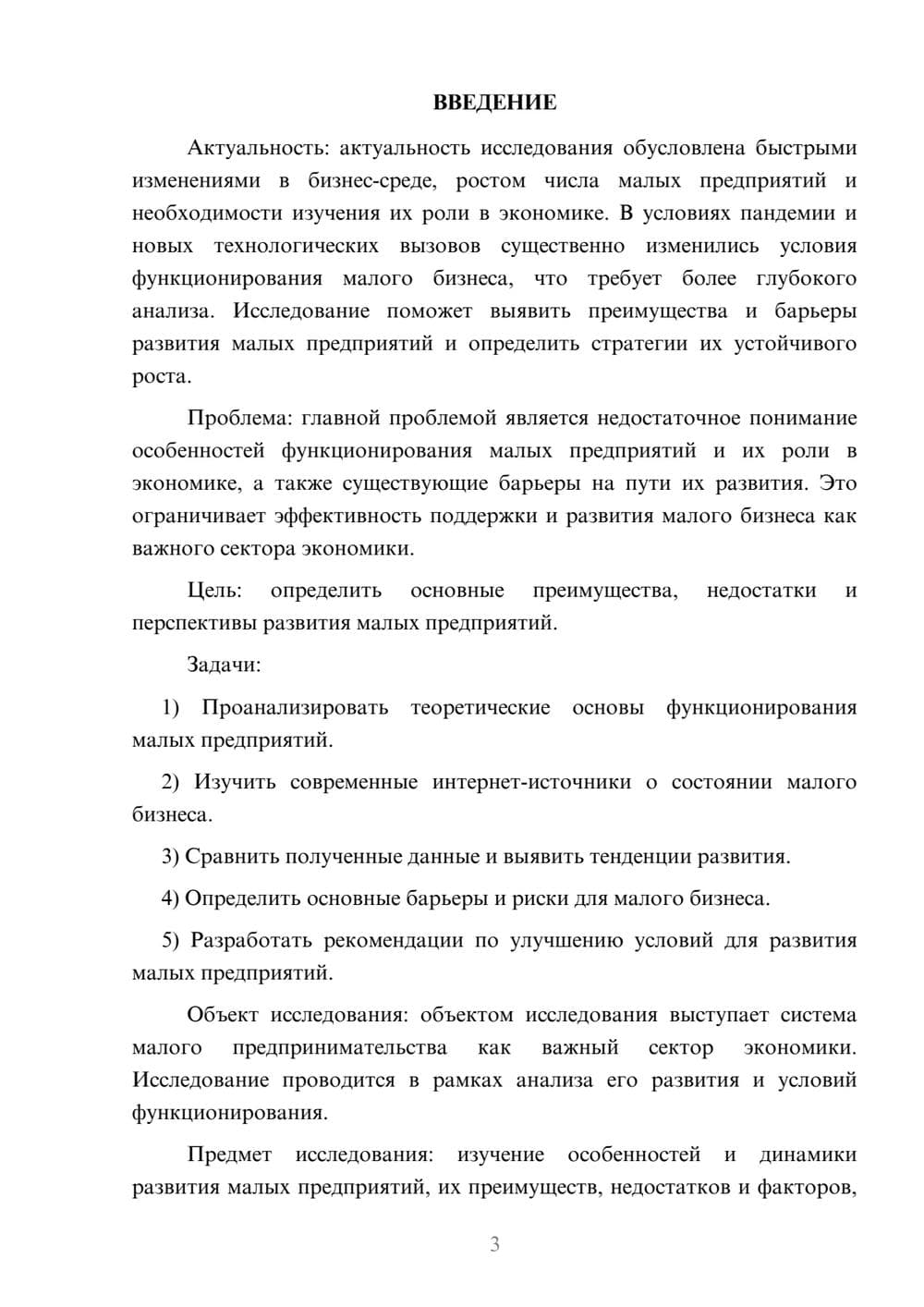 ВВЕДЕНИЕ

Актуальность: актуальность исследования обусловлена быстрыми изменениями в бизнес-среде, ростом числа малых предприятий и необходимости изучения их роли в экономике. В условиях пандемии и новых технологических вызовов существенно изменились условия функционирования малого бизнеса, что требует более глубокого анализа. Исследование поможет выявить преимущества и барьеры развития малых предприятий и определить стратегии их устойчивого роста.

Проблема: главной проблемой является недостаточное понимание особенностей функционирования малых предприятий и их роли в экономике, а также существующие барьеры на пути их развития. Это ограничивает эффективность поддержки и развития малого бизнеса как важного сектора экономики.

Цель: определить основные преимущества, недостатки и перспективы развития малых предприятий.

Задачи:

1) Проанализировать теоретические основы функционирования малых предприятий.

2) Изучить современные интернет-источники о состоянии малого бизнеса.

3) Сравнить полученные данные и выявить тенденции развития.

4) Определить основные барьеры и риски для малого бизнеса.

5) Разработать рекомендации по улучшению условий для развития малых предприятий.

Объект исследования: объектом исследования выступает система малого предпринимательства как важный сектор экономики. Исследование проводится в рамках анализа его развития и условий функционирования.

Предмет исследования: изучение особенностей и динамики развития малых предприятий, их преимуществ, недостатков и факторов,

3